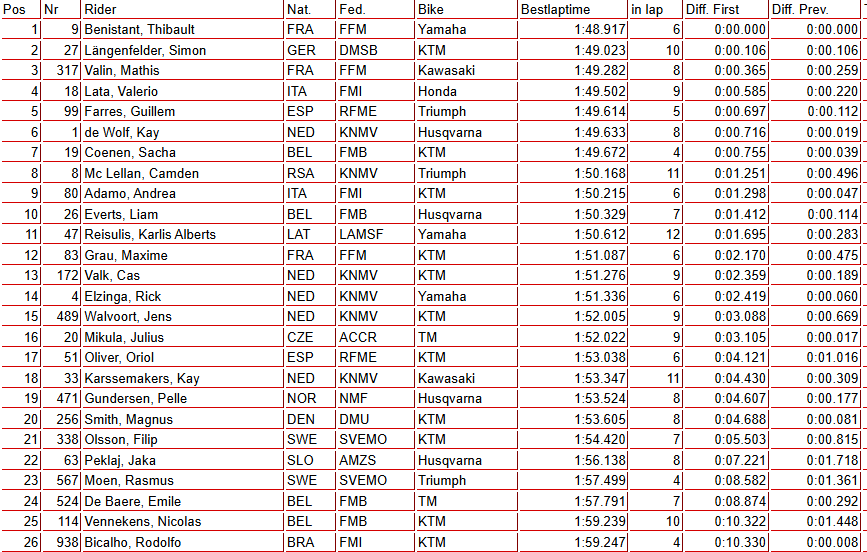 | Pos | Nr | Rider | Nat. | Fed. | Bike | Bestlaptime | in lap | Diff. First | Diff. Prev. |
|---|---|---|---|---|---|---|---|---|---|
| 1 | 9 | Benistant, Thibault | FRA | FFM | Yamaha | 1:48.917 | 6 | 0:00.000 | 0:00.000 |
| 2 | 27 | Längenfelder, Simon | GER | DMSB | KTM | 1:49.023 | 10 | 0:00.106 | 0:00.106 |
| 3 | 317 | Valin, Mathis | FRA | FFM | Kawasaki | 1:49.282 | 8 | 0:00.365 | 0:00.259 |
| 4 | 18 | Lata, Valerio | ITA | FMI | Honda | 1:49.502 | 9 | 0:00.585 | 0:00.220 |
| 5 | 99 | Farres, Guillem | ESP | RFME | Triumph | 1:49.614 | 5 | 0:00.697 | 0:00.112 |
| 6 | 1 | de Wolf, Kay | NED | KNMV | Husqvarna | 1:49.633 | 8 | 0:00.716 | 0:00.019 |
| 7 | 19 | Coenen, Sacha | BEL | FMB | KTM | 1:49.672 | 4 | 0:00.755 | 0:00.039 |
| 8 | 8 | Mc Lellan, Camden | RSA | KNMV | Triumph | 1:50.168 | 11 | 0:01.251 | 0:00.496 |
| 9 | 80 | Adamo, Andrea | ITA | FMI | KTM | 1:50.215 | 6 | 0:01.298 | 0:00.047 |
| 10 | 26 | Everts, Liam | BEL | FMB | Husqvarna | 1:50.329 | 7 | 0:01.412 | 0:00.114 |
| 11 | 47 | Reisulis, Karlis Alberts | LAT | LAMSF | Yamaha | 1:50.612 | 12 | 0:01.695 | 0:00.283 |
| 12 | 83 | Grau, Maxime | FRA | FFM | KTM | 1:51.087 | 6 | 0:02.170 | 0:00.475 |
| 13 | 172 | Valk, Cas | NED | KNMV | KTM | 1:51.276 | 9 | 0:02.359 | 0:00.189 |
| 14 | 4 | Elzinga, Rick | NED | KNMV | Yamaha | 1:51.336 | 6 | 0:02.419 | 0:00.060 |
| 15 | 489 | Walvoort, Jens | NED | KNMV | KTM | 1:52.005 | 9 | 0:03.088 | 0:00.669 |
| 16 | 20 | Mikula, Julius | CZE | ACCR | TM | 1:52.022 | 9 | 0:03.105 | 0:00.017 |
| 17 | 51 | Oliver, Oriol | ESP | RFME | KTM | 1:53.038 | 6 | 0:04.121 | 0:01.016 |
| 18 | 33 | Karssemakers, Kay | NED | KNMV | Kawasaki | 1:53.347 | 11 | 0:04.430 | 0:00.309 |
| 19 | 471 | Gundersen, Pelle | NOR | NMF | Husqvarna | 1:53.524 | 8 | 0:04.607 | 0:00.177 |
| 20 | 256 | Smith, Magnus | DEN | DMU | KTM | 1:53.605 | 8 | 0:04.688 | 0:00.081 |
| 21 | 338 | Olsson, Filip | SWE | SVEMO | KTM | 1:54.420 | 7 | 0:05.503 | 0:00.815 |
| 22 | 63 | Peklaj, Jaka | SLO | AMZS | Husqvarna | 1:56.138 | 8 | 0:07.221 | 0:01.718 |
| 23 | 567 | Moen, Rasmus | SWE | SVEMO | Triumph | 1:57.499 | 4 | 0:08.582 | 0:01.361 |
| 24 | 524 | De Baere, Emile | BEL | FMB | TM | 1:57.791 | 7 | 0:08.874 | 0:00.292 |
| 25 | 114 | Vennekens, Nicolas | BEL | FMB | KTM | 1:59.239 | 10 | 0:10.322 | 0:01.448 |
| 26 | 938 | Bicalho, Rodolfo | BRA | FMI | KTM | 1:59.247 | 4 | 0:10.330 | 0:00.008 |